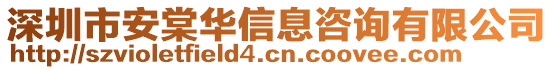 深圳市安棠华信息咨询有限公司
http://szvioletfield4.cn.coovee.com